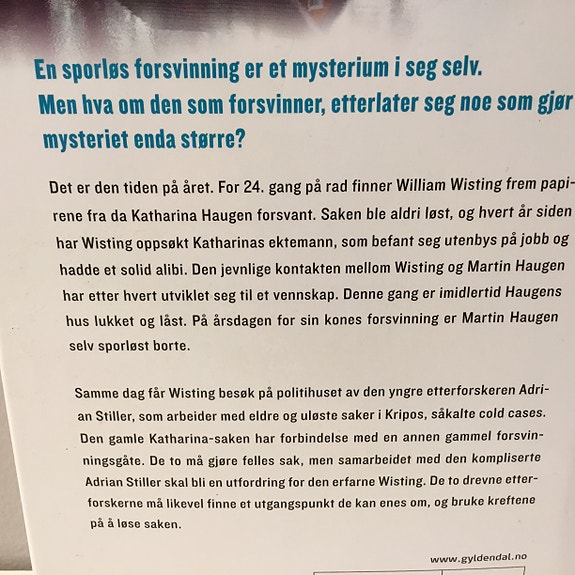 En sporløs forsvinning er et mysterium i seg selv. Men hva om den som forsvinner, etterlater seg noe som gjør mysteriet enda større?

Det er den tiden på året. For 24. gang på rad finner William Wisting frem papirene fra da Katharina Haugen forsvant. Saken ble aldri løst, og hvert år siden har Wisting oppsøkt Katharinas ektemann, som befant seg utenbys på jobb og hadde et solid alibi. Den jevnlige kontakten mellom Wisting og Martin Haugen har etter hvert utviklet seg til et vennskap. Denne gang er imidlertid Haugens hus lukket og låst. På årsdagen for sin kones forsvinning er Martin Haugen selv sporløst borte.

Samme dag får Wisting besøk på politihuset av den yngre etterforskeren Adrian Stiller, som arbeider med eldre og uløste saker i Kripos, såkalte cold cases. Den gamle Katharina-saken har forbindelse med en annen gammel forsvinningsgåte. De to må gjøre felles sak, men samarbeidet med den kompliserte Adrian Stiller skal bli en utfordring for den erfarne Wisting. De to drevne etterforskerne må likevel finne et utgangspunkt de kan enes om, og bruke kreftene på å løse saken.

www.gyldendal.no